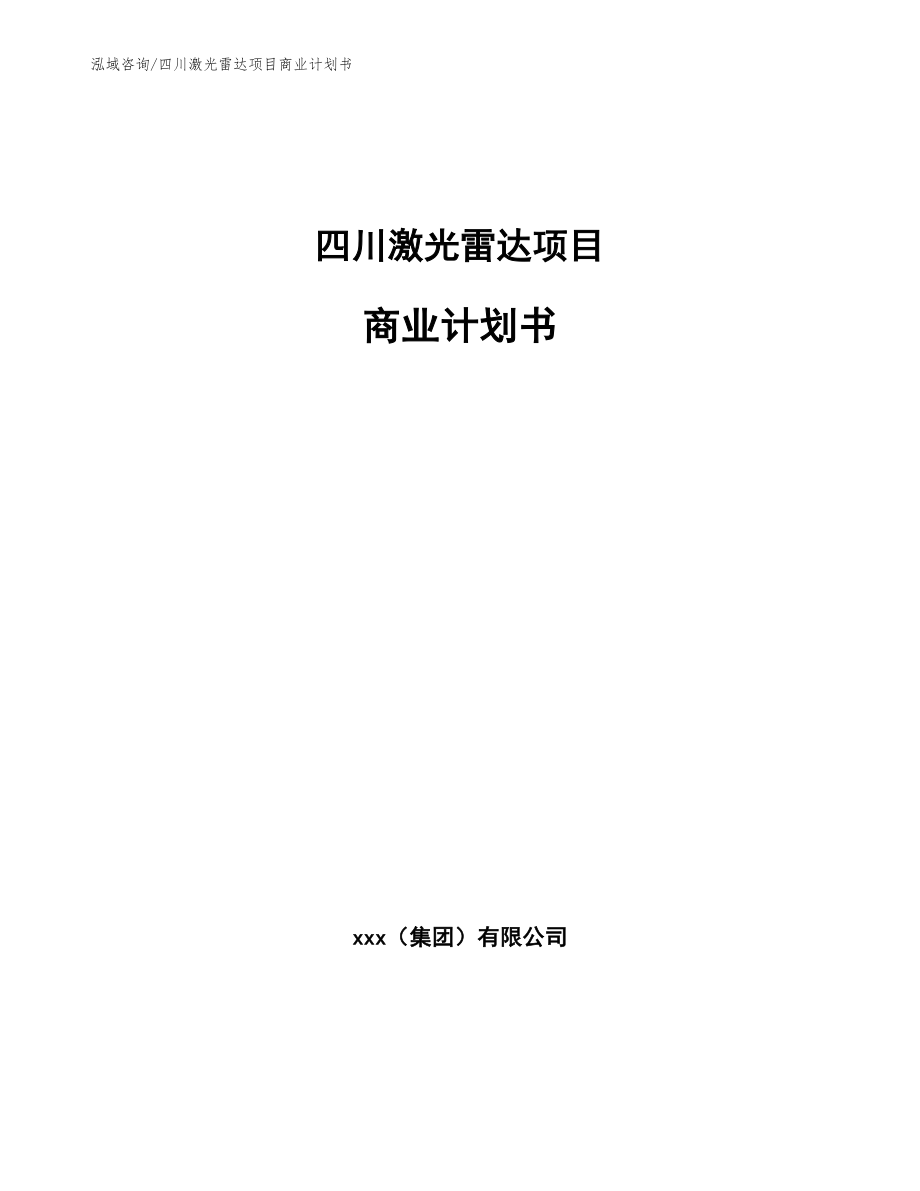 泓域咨询/四川激光雷达项目商业计划书

四川激光雷达项目

商业计划书

xxx（集团）有限公司